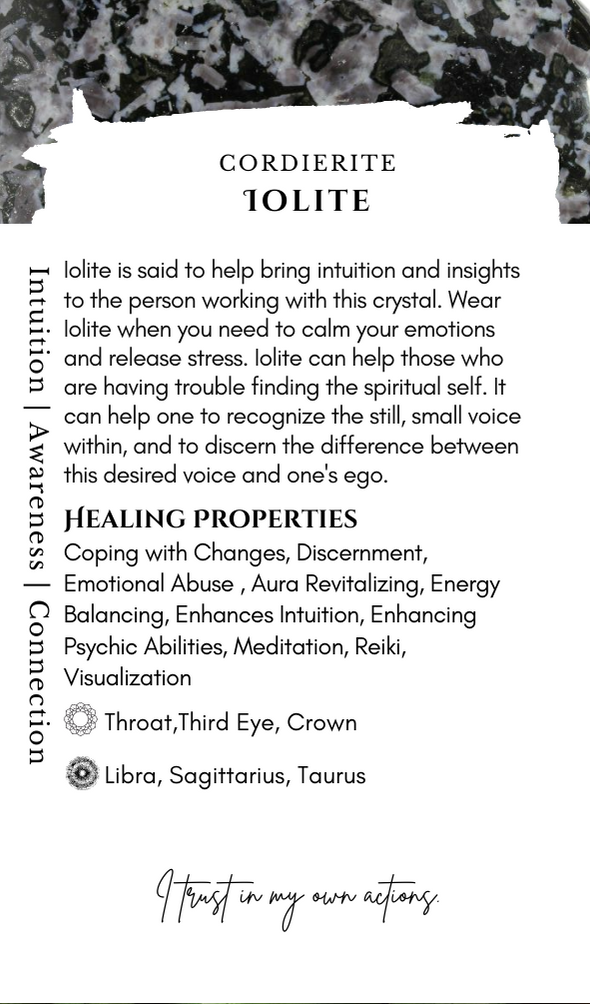 CORDIERITE
IOLITE

Intuition | Awareness | Connection

Iolite is said to help bring intuition and insights to the person working with this crystal. Wear Iolite when you need to calm your emotions and release stress. Iolite can help those who are having trouble finding the spiritual self. It can help one to recognize the still, small voice within, and to discern the difference between this desired voice and one's ego.

HEALING PROPERTIES
Coping with Changes, Discernment, Emotional Abuse , Aura Revitalizing, Energy Balancing, Enhances Intuition, Enhancing Psychic Abilities, Meditation, Reiki, Visualization

Throat,Third Eye, Crown

Libra, Sagittarius, Taurus

I trust in my own actions.